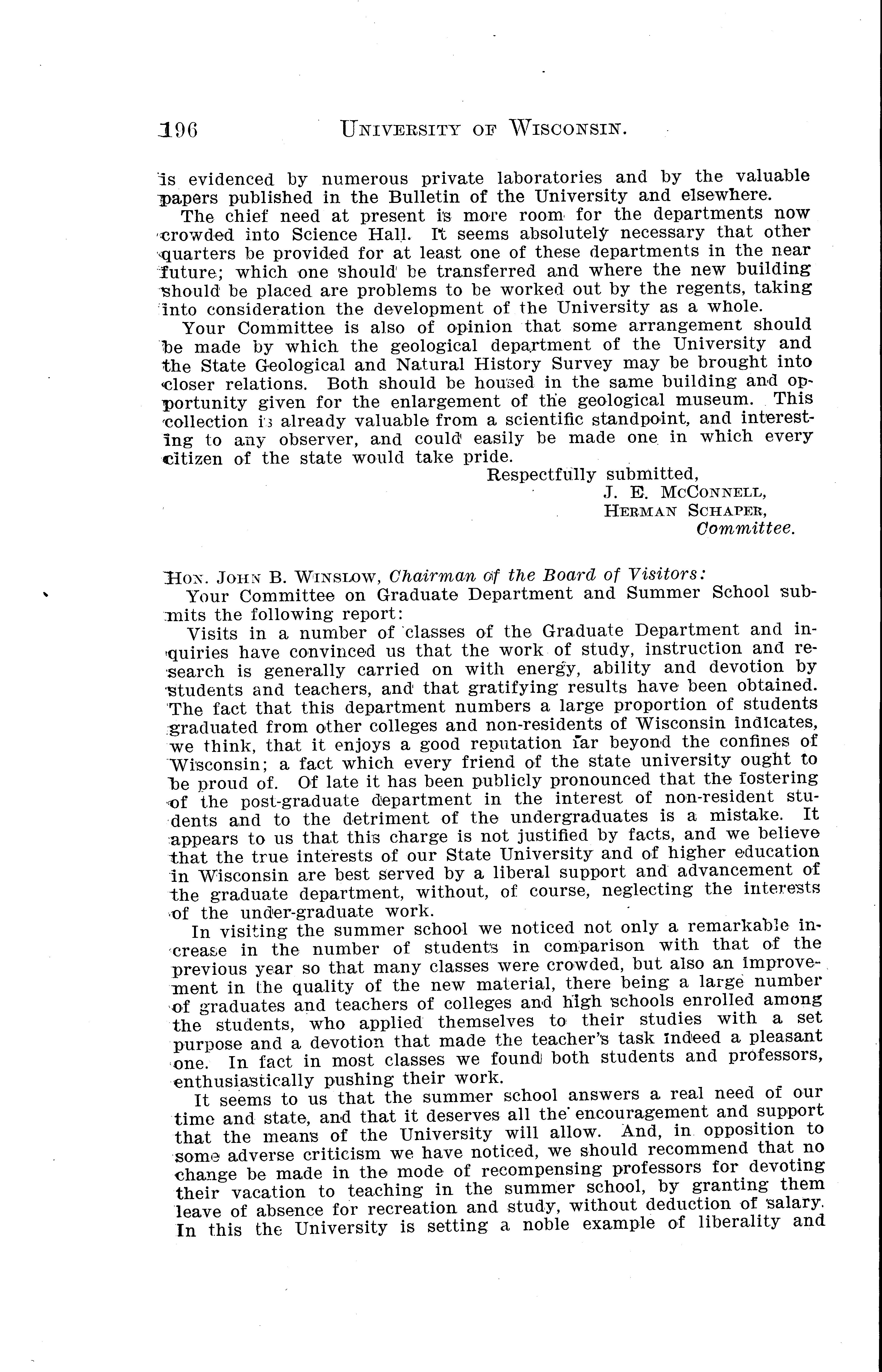 196 UNIVERSITY OF WISCONSIN.

is evidenced by numerous private laboratories and by the valuable papers published in the Bulletin of the University and elsewhere.

The chief need at present is more room for the departments now crowded into Science Hall. It seems absolutely necessary that other quarters be provided for at least one of these departments in the near future; which one should be transferred and where the new building should be placed are problems to be worked out by the regents, taking into consideration the development of the University as a whole.

Your Committee is also of opinion that some arrangement should be made by which the geological department of the University and the State Geological and Natural History Survey may be brought into closer relations. Both should be housed in the same building and opportunity given for the enlargement of the geological museum. This collection is already valuable from a scientific standpoint, and interesting to any observer, and could easily be made one in which every citizen of the state would take pride.

Respectfully submitted,
J. E. MCCONNELL,
HERMAN SCHAPER,
Committee.

HON. JOHN B. WINSLOW, Chairman of the Board of Visitors:

Your Committee on Graduate Department and Summer School submits the following report:

Visits in a number of classes of the Graduate Department and inquiries have convinced us that the work of study, instruction and research is generally carried on with energy, ability and devotion by students and teachers, and that gratifying results have been obtained. The fact that this department numbers a large proportion of students graduated from other colleges and non-residents of Wisconsin indicates, we think, that it enjoys a good reputation far beyond the confines of Wisconsin; a fact which every friend of the state university ought to be proud of. Of late it has been publicly pronounced that the fostering of the post-graduate department in the interest of non-resident students and to the detriment of the undergraduates is a mistake. It appears to us that this charge is not justified by facts, and we believe that the true interests of our State University and of higher education in Wisconsin are best served by a liberal support and advancement of the graduate department, without, of course, neglecting the interests of the under-graduate work.

In visiting the summer school we noticed not only a remarkable increase in the number of students in comparison with that of the previous year so that many classes were crowded, but also an improvement in the quality of the new material, there being a large number of graduates and teachers of colleges and high schools enrolled among the students, who applied themselves to their studies with a set purpose and a devotion that made the teacher's task indeed a pleasant one. In fact in most classes we found both students and professors, enthusiastically pushing their work.

It seems to us that the summer school answers a real need of our time and state, and that it deserves all the encouragement and support that the means of the University will allow. And, in opposition to some adverse criticism we have noticed, we should recommend that no change be made in the mode of recompensing professors for devoting their vacation to teaching in the summer school, by granting them leave of absence for recreation and study, without deduction of salary. In this the University is setting a noble example of liberality and